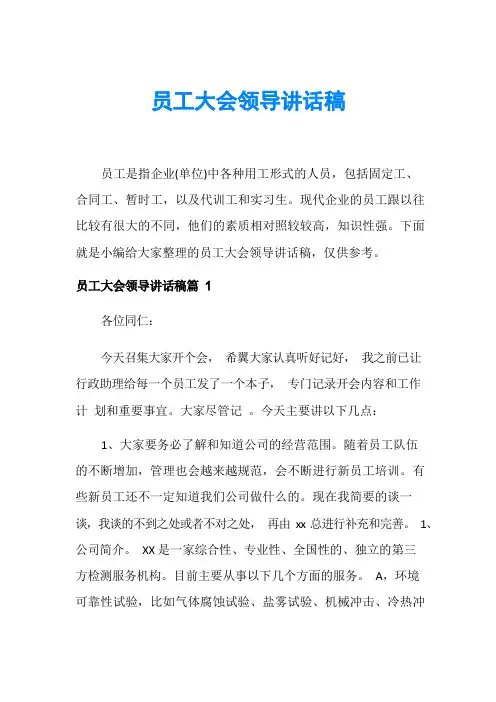 员工大会领导讲话稿

员工是指企业(单位)中各种用工形式的人员，包括固定工、合同工、暂时工，以及代训工和实习生。现代企业的员工跟以往比较有很大的不同，他们的素质相对照较较高，知识性强。下面就是小编给大家整理的员工大会领导讲话稿，仅供参考。

员工大会领导讲话稿篇 1

各位同仁：

今天召集大家开个会， 希翼大家认真听好记好， 我之前已让行政助理给每一个员工发了一个本子， 专门记录开会内容和工作计 划和重要事宜。大家尽管记 。今天主要讲以下几点：

1、大家要务必了解和知道公司的经营范围。随着员工队伍的不断增加，管理也会越来越规范，会不断进行新员工培训。有些新员工还不一定知道我们公司做什么的。现在我简要的谈一谈，我谈的不到之处或者不对之处， 再由 xx 总进行补充和完善。 1、公司简介。 XX 是一家综合性、专业性、全国性的、独立的第三方检测服务机构。目前主要从事以下几个方面的服务。 A，环境可靠性试验，比如气体腐蚀试验、盐雾试验、机械冲击、冷热冲